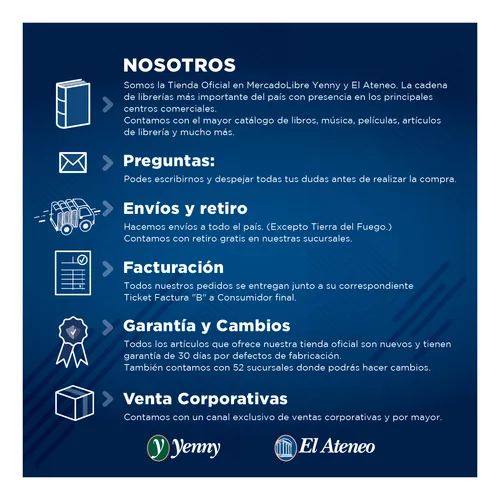 NOSOTROS
Somos la Tienda Oficial en MercadoLibre Yenny y El Ateneo. La cadena de librerías más importante del país con presencia en los principales centros comerciales.
Contamos con el mayor catálogo de libros, música, películas, artículos de librería y mucho más.

Preguntas:
Podes escribirnos y despejar todas tus dudas antes de realizar la compra.

Envíos y retiro
Hacemos envíos a todo el país. (Excepto Tierra del Fuego.)
Contamos con retiro gratis en nuestras sucursales.

Facturación
Todos nuestros pedidos se entregan junto a su correspondiente Ticket Factura "B" a Consumidor final.

Garantía y Cambios
Todos los artículos que ofrece nuestra tienda oficial son nuevos y tienen garantía de 30 días por defectos de fabricación.
También contamos con 52 sucursales donde podrás hacer cambios.

Venta Corporativas
Contamos con un canal exclusivo de ventas corporativas y por mayor.

y Yenny

El Ateneo